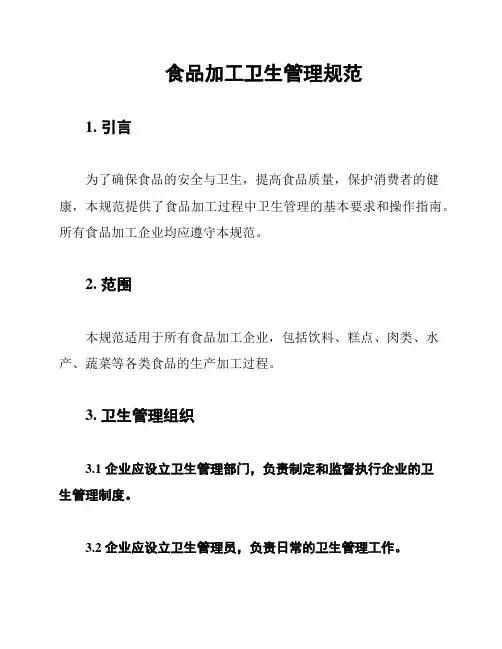 食品加工卫生管理规范

1. 引言

为了确保食品的安全与卫生，提高食品质量，保护消费者的健康，本规范提供了食品加工过程中卫生管理的基本要求和操作指南。所有食品加工企业均应遵守本规范。

2. 范围

本规范适用于所有食品加工企业，包括饮料、糕点、肉类、水产、蔬菜等各类食品的生产加工过程。

3. 卫生管理组织

3.1 企业应设立卫生管理部门，负责制定和监督执行企业的卫生管理制度。

3.2 企业应设立卫生管理员，负责日常的卫生管理工作。